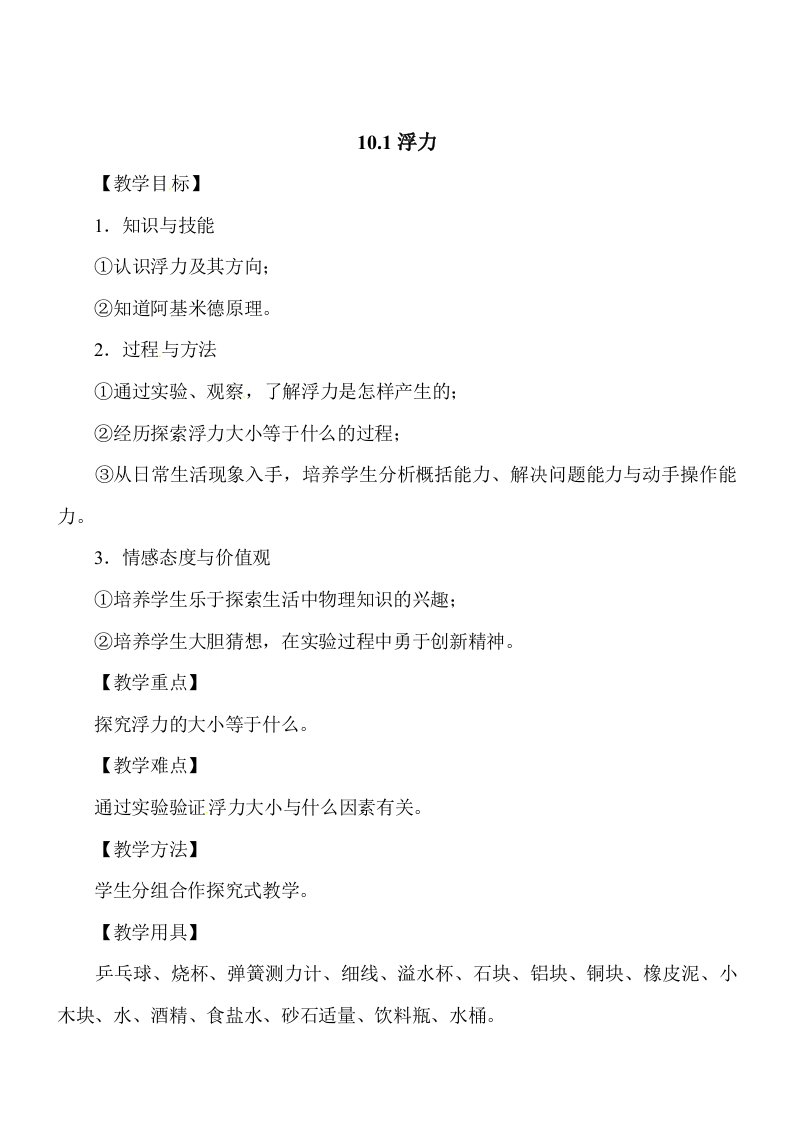 10.1 浮力

【教学目标】

1．知识与技能

①认识浮力及其方向；

②知道阿基米德原理。

2．过程与方法

①通过实验、观察，了解浮力是怎样产生的；

②经历探索浮力大小等于什么的过程；

③从日常生活现象入手，培养学生分析概括能力、解决问题能力与动手操作能力。

3．情感态度与价值观

①培养学生乐于探索生活中物理知识的兴趣；

②培养学生大胆猜想，在实验过程中勇于创新精神。

【教学重点】

探究浮力的大小等于什么。

【教学难点】

通过实验验证浮力大小与什么因素有关。

【教学方法】

学生分组合作探究式教学。

【教学用具】

乒乓球、烧杯、弹簧测力计、细线、溢水杯、石块、铝块、铜块、橡皮泥、小木块、水、酒精、食盐水、砂石适量、饮料瓶、水桶。